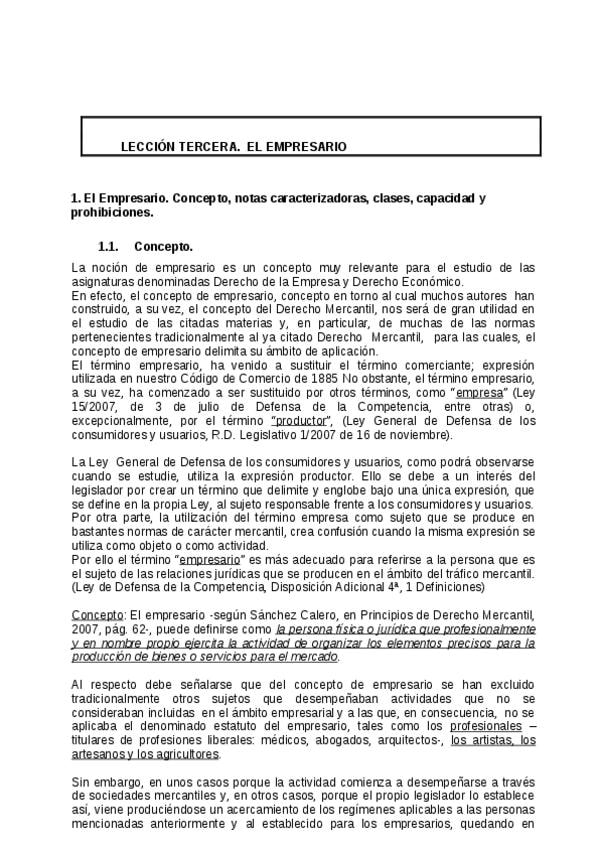 LECCIÓN TERCERA. EL EMPRESARIO

1. El Empresario. Concepto, notas caracterizadoras, clases, capacidad y prohibiciones.

1.1. Concepto.

La noción de empresario es un concepto muy relevante para el estudio de las asignaturas denominadas Derecho de la Empresa y Derecho Económico.
En efecto, el concepto de empresario, concepto en torno al cual muchos autores han construido, a su vez, el concepto del Derecho Mercantil, nos será de gran utilidad en el estudio de las citadas materias y, en particular, de muchas de las normas pertenecientes tradicionalmente al ya citado Derecho Mercantil, para las cuales, el concepto de empresario delimita su ámbito de aplicación.
El término empresario, ha venido a sustituir el término comerciante; expresión utilizada en nuestro Código de Comercio de 1885 No obstante, el término empresario, a su vez, ha comenzado a ser sustituido por otros términos, como "empresa" (Ley 15/2007, de 3 de julio de Defensa de la Competencia, entre otras) o, excepcionalmente, por el término "productor", (Ley General de Defensa de los consumidores y usuarios, R.D. Legislativo 1/2007 de 16 de noviembre).

La Ley General de Defensa de los consumidores y usuarios, como podrá observarse cuando se estudie, utiliza la expresión productor. Ello se debe a un interés del legislador por crear un término que delimite y englobe bajo una única expresión, que se define en la propia Ley, al sujeto responsable frente a los consumidores y usuarios.
Por otra parte, la utilización del término empresa como sujeto que se produce en bastantes normas de carácter mercantil, crea confusión cuando la misma expresión se utiliza como objeto o como actividad.
Por ello el término "empresario" es más adecuado para referirse a la persona que es el sujeto de las relaciones jurídicas que se producen en el ámbito del tráfico mercantil. (Ley de Defensa de la Competencia, Disposición Adicional 4ª, 1 Definiciones)

Concepto: El empresario -según Sánchez Calero, en Principios de Derecho Mercantil, 2007, pág. 62-, puede definirse como la persona física o jurídica que profesionalmente y en nombre propio ejercita la actividad de organizar los elementos precisos para la producción de bienes o servicios para el mercado.

Al respecto debe señalarse que del concepto de empresario se han excluido tradicionalmente otros sujetos que desempeñaban actividades que no se consideraban incluidas en el ámbito empresarial y a las que, en consecuencia, no se aplicaba el denominado estatuto del empresario, tales como los profesionales – titulares de profesiones liberales: médicos, abogados, arquitectos-, los artistas, los artesanos y los agricultores.

Sin embargo, en unos casos porque la actividad comienza a desempeñarse a través de sociedades mercantiles y, en otros casos, porque el propio legislador lo establece así, viene produciéndose un acercamiento de los regímenes aplicables a las personas mencionadas anteriormente y al establecido para los empresarios, quedando en